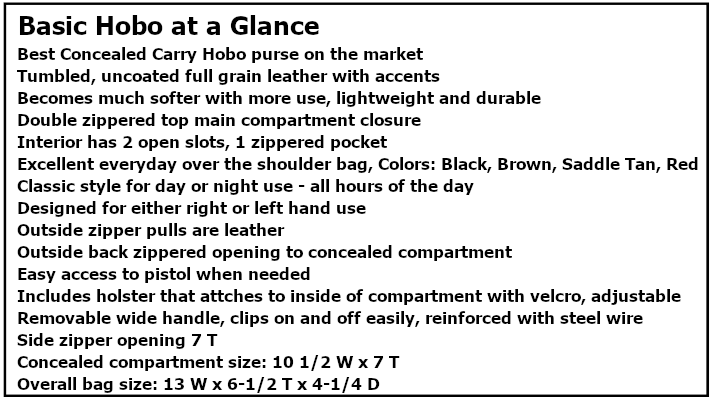 Basic Hobo at a Glance
Best Concealed Carry Hobo purse on the market
Tumbled, uncoated full grain leather with accents
Becomes much softer with more use, lightweight and durable
Double zippered top main compartment closure
Interior has 2 open slots, 1 zippered pocket
Excellent everyday over the shoulder bag, Colors: Black, Brown, Saddle Tan, Red
Classic style for day or night use - all hours of the day
Designed for either right or left hand use
Outside zipper pulls are leather
Outside back zippered opening to concealed compartment
Easy access to pistol when needed
Includes holster that attches to inside of compartment with velcro, adjustable
Removable wide handle, clips on and off easily, reinforced with steel wire
Side zipper opening 7 T
Concealed compartment size: 10 1/2 W x 7 T
Overall bag size: 13 W x 6-1/2 T x 4-1/4 D